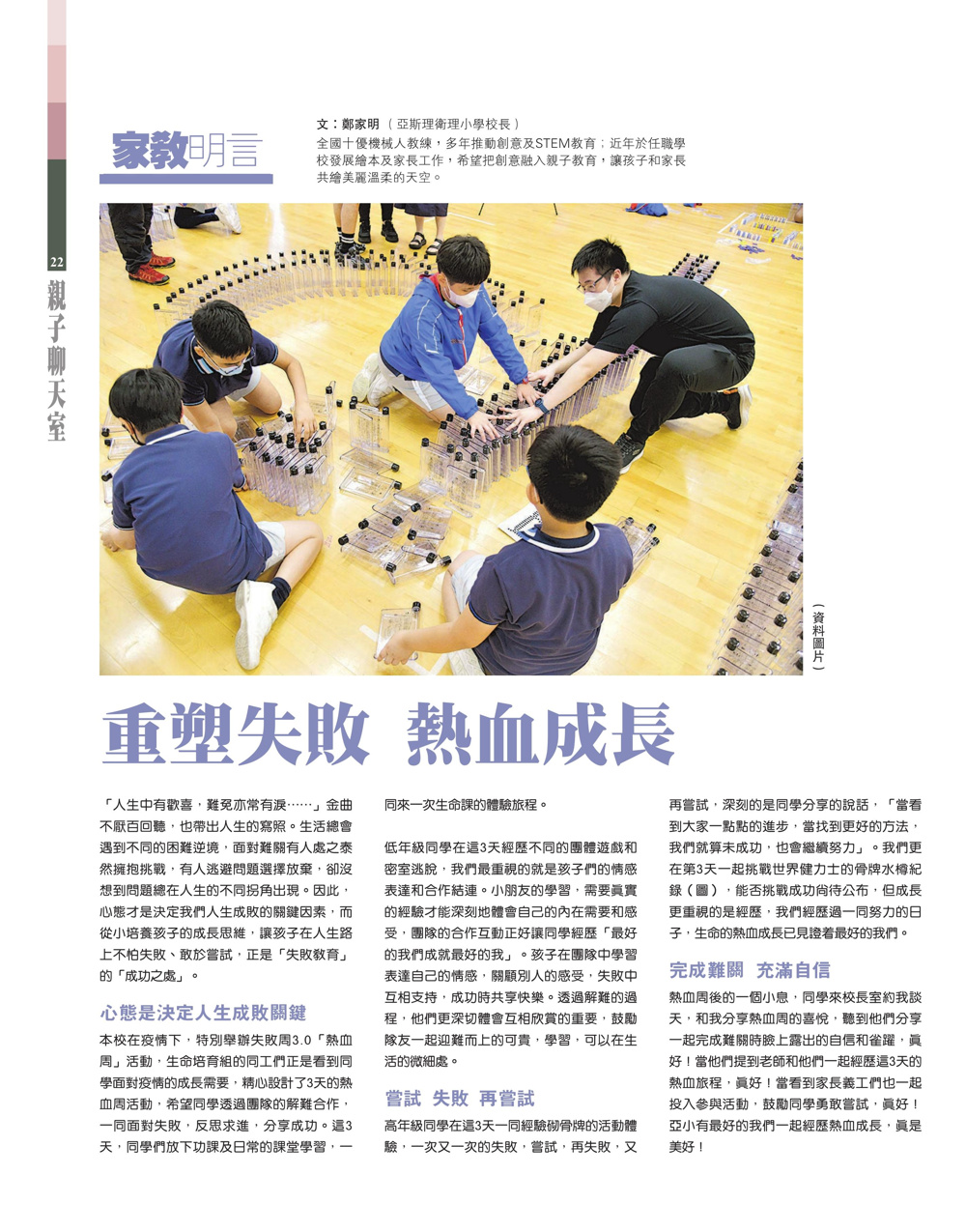 22
親子聊天室

家教明言

文：鄭家明（亞斯理衛理小學校長）
全國十優機械人教練，多年推動創意及STEM教育；近年於任職學校發展繪本及家長工作，希望把創意融入親子教育，讓孩子和家長共繪美麗溫柔的天空。

（資料圖片）

重塑失敗 熱血成長

「人生中有歡喜，難免亦常有淚……」金曲不厭百回聽，也帶出人生的寫照。生活總會遇到不同的困難逆境，面對難關有人處之泰然擁抱挑戰，有人逃避問題選擇放棄，卻沒想到問題總在人生的不同拐角出現。因此，心態才是決定我們人生成敗的關鍵因素，而從小培養孩子的成長思維，讓孩子在人生路上不怕失敗、敢於嘗試，正是「失敗教育」的「成功之處」。

心態是決定人生成敗關鍵

本校在疫情下，特別舉辦失敗周3.0「熱血周」活動，生命培育組的同工們正是看到同學面對疫情的成長需要，精心設計了3天的熱血周活動，希望同學透過團隊的解難合作，一同面對失敗，反思求進，分享成功。這3天，同學們放下功課及日常的課堂學習，一同來一次生命課的體驗旅程。

低年級同學在這3天經歷不同的團體遊戲和密室逃脫，我們最重視的就是孩子們的情感表達和合作結連。小朋友的學習，需要真實的經驗才能深刻地體會自己的內在需要和感受，團隊的合作互動正好讓同學經歷「最好的我們成就最好的我」。孩子在團隊中學習表達自己的情感，關顧別人的感受，失敗中互相支持，成功時共享快樂。透過解難的過程，他們更深切體會互相欣賞的重要，鼓勵隊友一起迎難而上的可貴，學習，可以在生活的微細處。

嘗試 失敗 再嘗試

高年級同學在這3天一同經驗砌骨牌的活動體驗，一次又一次的失敗，嘗試，再失敗，又再嘗試，深刻的是同學分享的說話，「當看到大家一點點的進步，當找到更好的方法，我們就算未成功，也會繼續努力」。我們更在第3天一起挑戰世界健力士的骨牌水樽紀錄（圖），能否挑戰成功尚待公布，但成長更重視的是經歷，我們經歷過一同努力的日子，生命的熱血成長已見證着最好的我們。

完成難關 充滿自信

熱血周後的一個小息，同學來校長室約我談天，和我分享熱血周的喜悅，聽到他們分享一起完成難關時臉上露出的自信和雀躍，真好！當他們提到老師和他們一起經歷這3天的熱血旅程，真好！當看到家長義工們也一起投入參與活動，鼓勵同學勇敢嘗試，真好！亞小有最好的我們一起經歷熱血成長，真是美好！